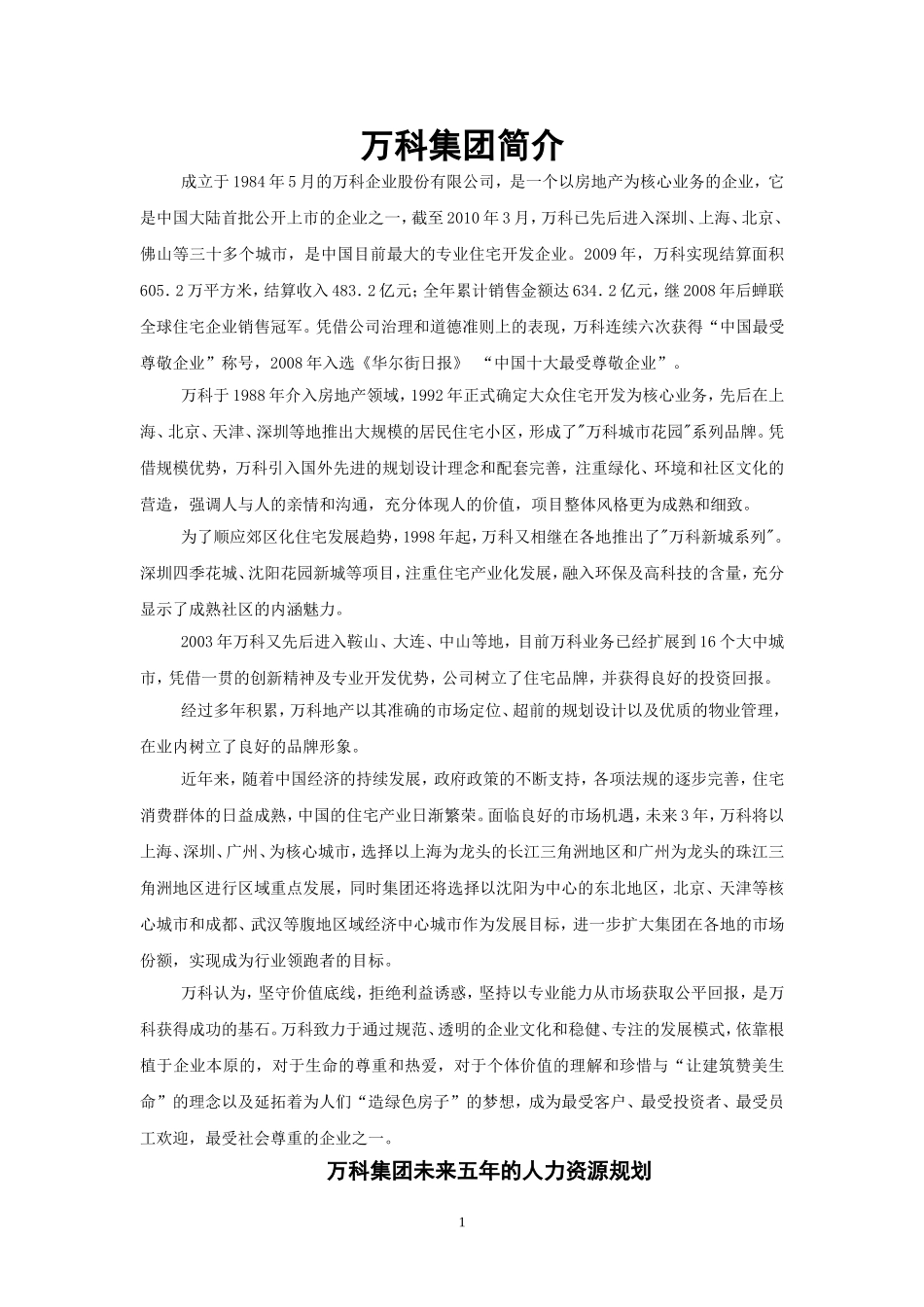 万科集团简介

成立于1984年5月的万科企业股份有限公司，是一个以房地产为核心业务的企业，它是中国大陆首批公开上市的企业之一，截至2010年3月，万科已先后进入深圳、上海、北京、佛山等三十多个城市，是中国目前最大的专业住宅开发企业。2009年，万科实现结算面积605.2万平方米，结算收入483.2亿元；全年累计销售金额达634.2亿元，继2008年后蝉联全球住宅企业销售冠军。凭借公司治理和道德准则上的表现，万科连续六次获得“中国最受尊敬企业”称号，2008年入选《华尔街日报》 “中国十大最受尊敬企业”。

万科于1988年介入房地产领域，1992年正式确定大众住宅开发为核心业务，先后在上海、北京、天津、深圳等地推出大规模的居民住宅小区，形成了"万科城市花园"系列品牌。凭借规模优势，万科引入国外先进的规划设计理念和配套完善，注重绿化、环境和社区文化的营造，强调人与人的亲情和沟通，充分体现人的价值，项目整体风格更为成熟和细致。

为了顺应郊区化住宅发展趋势，1998年起，万科又相继在各地推出了"万科新城系列"。深圳四季花城、沈阳花园新城等项目，注重住宅产业化发展，融入环保及高科技的含量，充分显示了成熟社区的内涵魅力。

2003年万科又先后进入鞍山、大连、中山等地，目前万科业务已经扩展到16个大中城市，凭借一贯的创新精神及专业开发优势，公司树立了住宅品牌，并获得良好的投资回报。

经过多年积累，万科地产以其准确的市场定位、超前的规划设计以及优质的物业管理，在业内树立了良好的品牌形象。

近年来，随着中国经济的持续发展，政府政策的不断支持，各项法规的逐步完善，住宅消费群体的日益成熟，中国的住宅产业日渐繁荣。面临良好的市场机遇，未来3年，万科将以上海、深圳、广州、为核心城市，选择以上海为龙头的长江三角洲地区和广州为龙头的珠江三角洲地区进行区域重点发展，同时集团还将选择以沈阳为中心的东北地区，北京、天津等核心城市和成都、武汉等腹地区域经济中心城市作为发展目标，进一步扩大集团在各地的市场份额，实现成为行业领跑者的目标。

万科认为，坚守价值底线，拒绝利益诱惑，坚持以专业能力从市场获取公平回报，是万科获得成功的基石。万科致力于通过规范、透明的企业文化和稳健、专注的发展模式，依靠根植于企业本原的，对于生命的尊重和热爱，对于个体价值的理解和珍惜与“让建筑赞美生命”的理念以及延拓着为人们“造绿色房子”的梦想，成为最受客户、最受投资者、最受员工欢迎，最受社会尊重的企业之一。

万科集团未来五年的人力资源规划

1